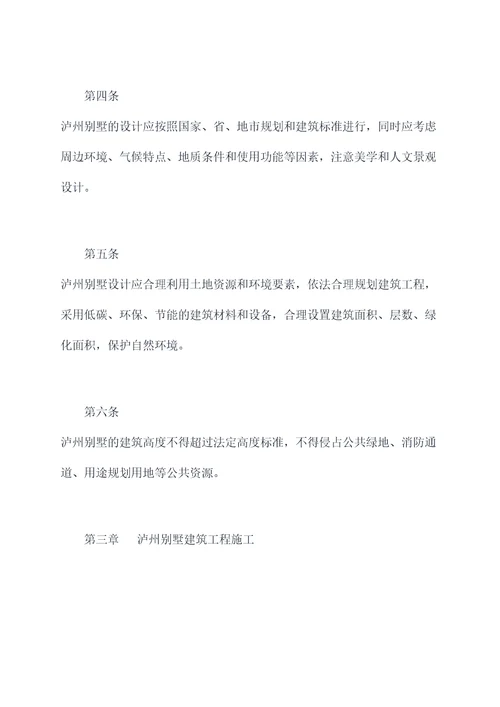 第四条

泸州别墅的设计应按照国家、省、地市规划和建筑标准进行，同时应考虑周边环境、气候特点、地质条件和使用功能等因素，注意美学和人文景观设计。

第五条

泸州别墅设计应合理利用土地资源和环境要素，依法合理规划建筑工程，采用低碳、环保、节能的建筑材料和设备，合理设置建筑面积、层数、绿化面积，保护自然环境。

第六条

泸州别墅的建筑高度不得超过法定高度标准，不得侵占公共绿地、消防通道、用途规划用地等公共资源。

第三章　泸州别墅建筑工程施工